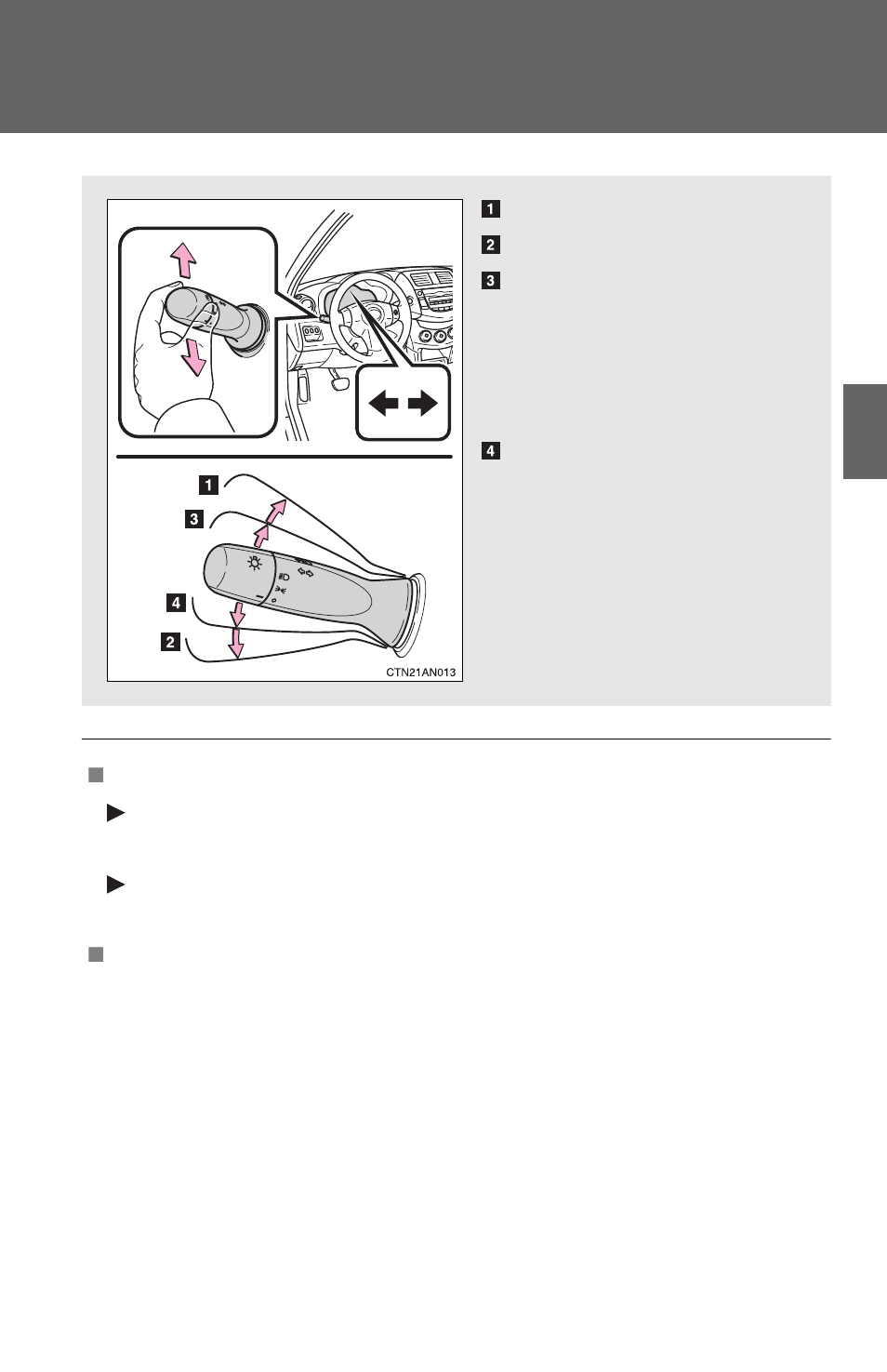 1

2

3

4

1

3

4

2

CTN21AN013